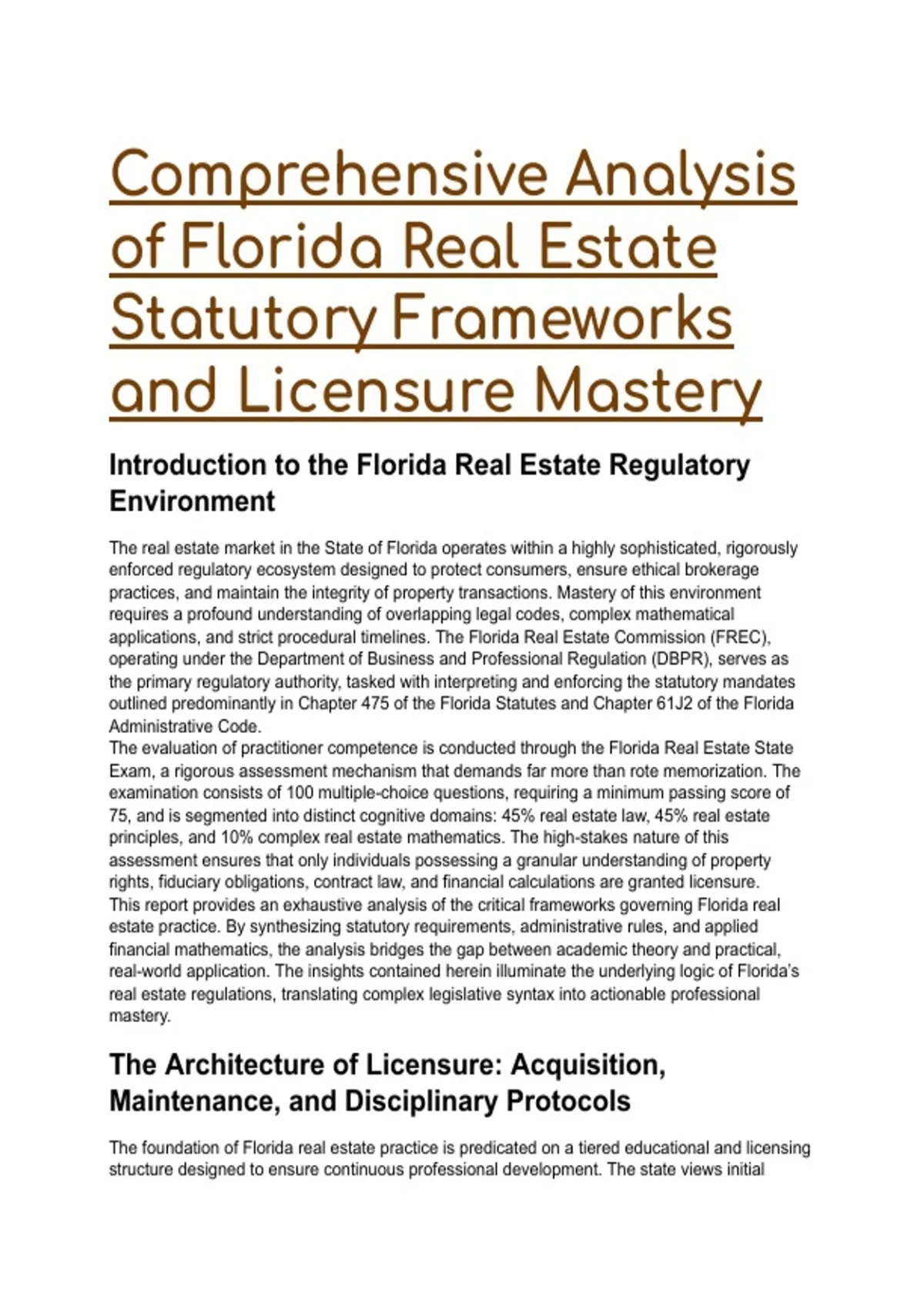 Comprehensive Analysis of Florida Real Estate Statutory Frameworks and Licensure Mastery

Introduction to the Florida Real Estate Regulatory Environment

The real estate market in the State of Florida operates within a highly sophisticated, rigorously enforced regulatory ecosystem designed to protect consumers, ensure ethical brokerage practices, and maintain the integrity of property transactions. Mastery of this environment requires a profound understanding of overlapping legal codes, complex mathematical applications, and strict procedural timelines. The Florida Real Estate Commission (FREC), operating under the Department of Business and Professional Regulation (DBPR), serves as the primary regulatory authority, tasked with interpreting and enforcing the statutory mandates outlined predominantly in Chapter 475 of the Florida Statutes and Chapter 61J2 of the Florida Administrative Code.
The evaluation of practitioner competence is conducted through the Florida Real Estate State Exam, a rigorous assessment mechanism that demands far more than rote memorization. The examination consists of 100 multiple-choice questions, requiring a minimum passing score of 75, and is segmented into distinct cognitive domains: 45% real estate law, 45% real estate principles, and 10% complex real estate mathematics. The high-stakes nature of this assessment ensures that only individuals possessing a granular understanding of property rights, fiduciary obligations, contract law, and financial calculations are granted licensure.
This report provides an exhaustive analysis of the critical frameworks governing Florida real estate practice. By synthesizing statutory requirements, administrative rules, and applied financial mathematics, the analysis bridges the gap between academic theory and practical, real-world application. The insights contained herein illuminate the underlying logic of Florida's real estate regulations, translating complex legislative syntax into actionable professional mastery.

The Architecture of Licensure: Acquisition, Maintenance, and Disciplinary Protocols

The foundation of Florida real estate practice is predicated on a tiered educational and licensing structure designed to ensure continuous professional development. The state views initial